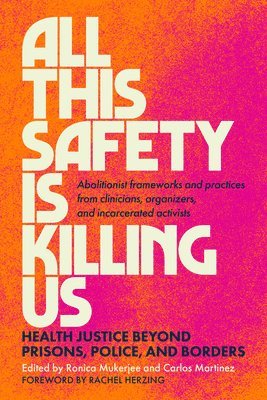 ALL THIS SAFETY IS KILLING US

Abolitionist frameworks and practices from clinicians, organizers, and incarcerated activists

HEALTH JUSTICE BEYOND PRISONS, POLICE, AND BORDERS

Edited by Ronica Mukerjee and Carlos Martinez

FOREWORD BY RACHEL HERZING